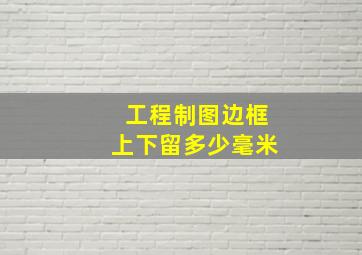 工程制图边框
上下留多少毫米